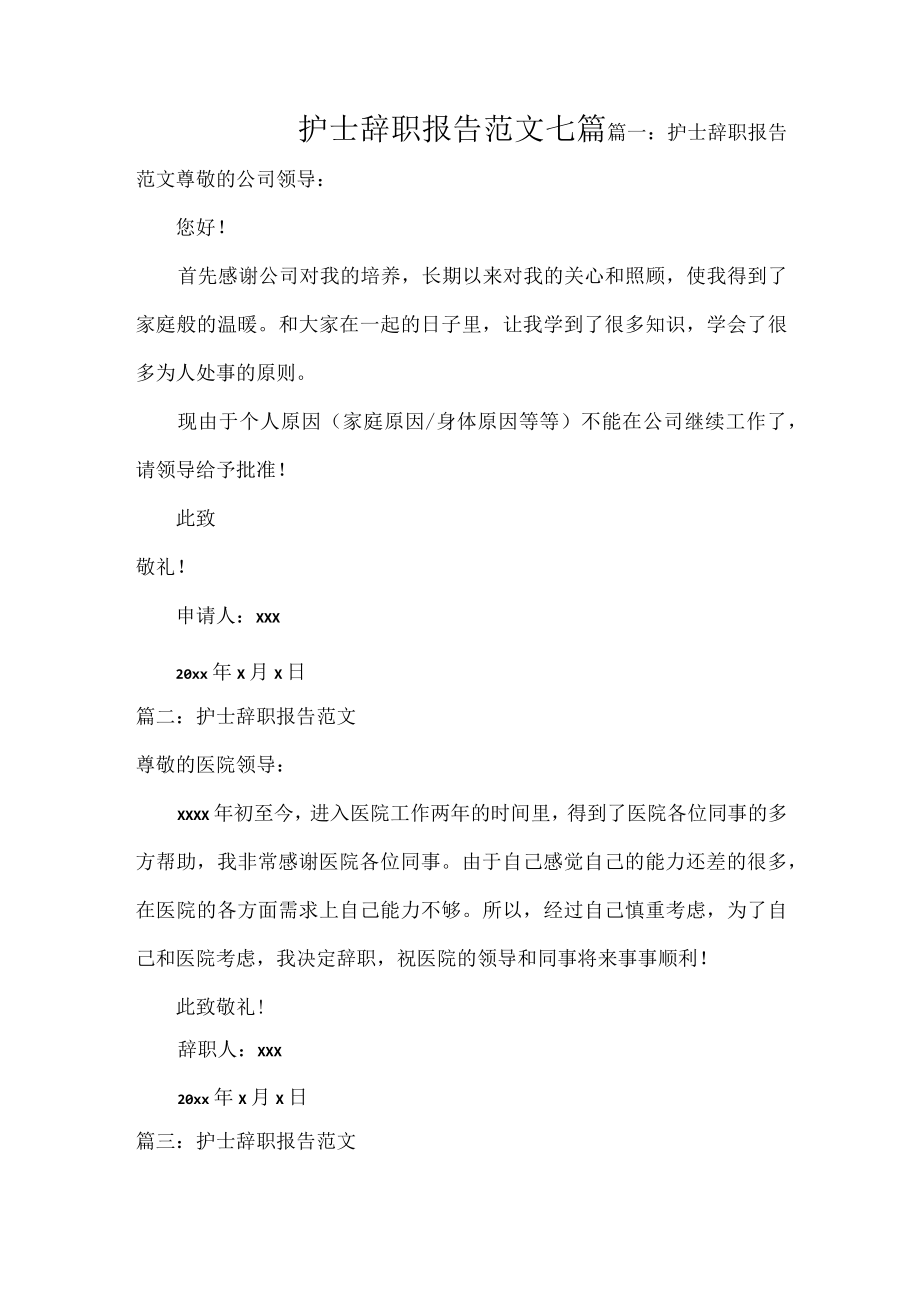 护士辞职报告范文七篇篇一：护士辞职报告范文尊敬的公司领导：

您好！

首先感谢公司对我的培养，长期以来对我的关心和照顾，使我得到了家庭般的温暖。和大家在一起的日子里，让我学到了很多知识，学会了很多为人处事的原则。

现由于个人原因（家庭原因/身体原因等等）不能在公司继续工作了，请领导给予批准！

此致

敬礼！

申请人：xxx

20xx年x月x日

篇二：护士辞职报告范文

尊敬的医院领导：

xxxx年初至今，进入医院工作两年的时间里，得到了医院各位同事的多方帮助，我非常感谢医院各位同事。由于自己感觉自己的能力还差的很多，在医院的各方面需求上自己能力不够。所以，经过自己慎重考虑，为了自己和医院考虑，我决定辞职，祝医院的领导和同事将来事事顺利！

此致敬礼！

辞职人：xxx

20xx年x月x日

篇三：护士辞职报告范文